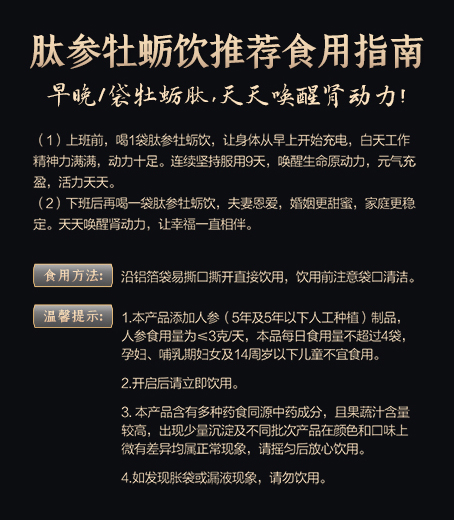 肽参牡蛎饮推荐食用指南

早晚1袋牡蛎肽，天天唤醒肾动力！

（1）上班前，喝1袋肽参牡蛎饮，让身体从早上开始充电，白天工作精神力满满，动力十足。连续坚持服用9天，唤醒生命原动力，元气充盈，活力天天。

（2）下班后再喝一袋肽参牡蛎饮，夫妻恩爱，婚姻更甜蜜，家庭更稳定。天天唤醒肾动力，让幸福一直相伴。

食用方法： 沿铝箔袋易撕口撕开直接饮用，饮用前注意袋口清洁。

温馨提示： 1.本产品添加人参（5年及5年以下人工种植）制品，人参食用量为≤3克/天，本品每日食用量不超过4袋，孕妇、哺乳期妇女及14周岁以下儿童不宜食用。

2.开启后请立即饮用。

3.本产品含有多种药食同源中药成分，且果蔬汁含量较高，出现少量沉淀及不同批次产品在颜色和口味上微有差异均属正常现象，请摇匀后放心饮用。

4.如发现胀袋或漏液现象，请勿饮用。